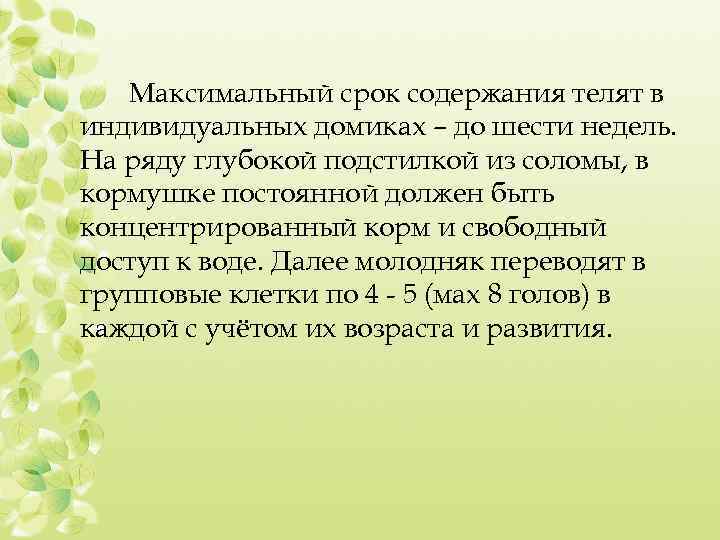 Максимальный срок содержания телят в индивидуальных домиках – до шести недель. На ряду глубокой подстилкой из соломы, в кормушке постоянной должен быть концентрированный корм и свободный доступ к воде. Далее молодняк переводят в групповые клетки по 4 - 5 (мах 8 голов) в каждой с учётом их возраста и развития.